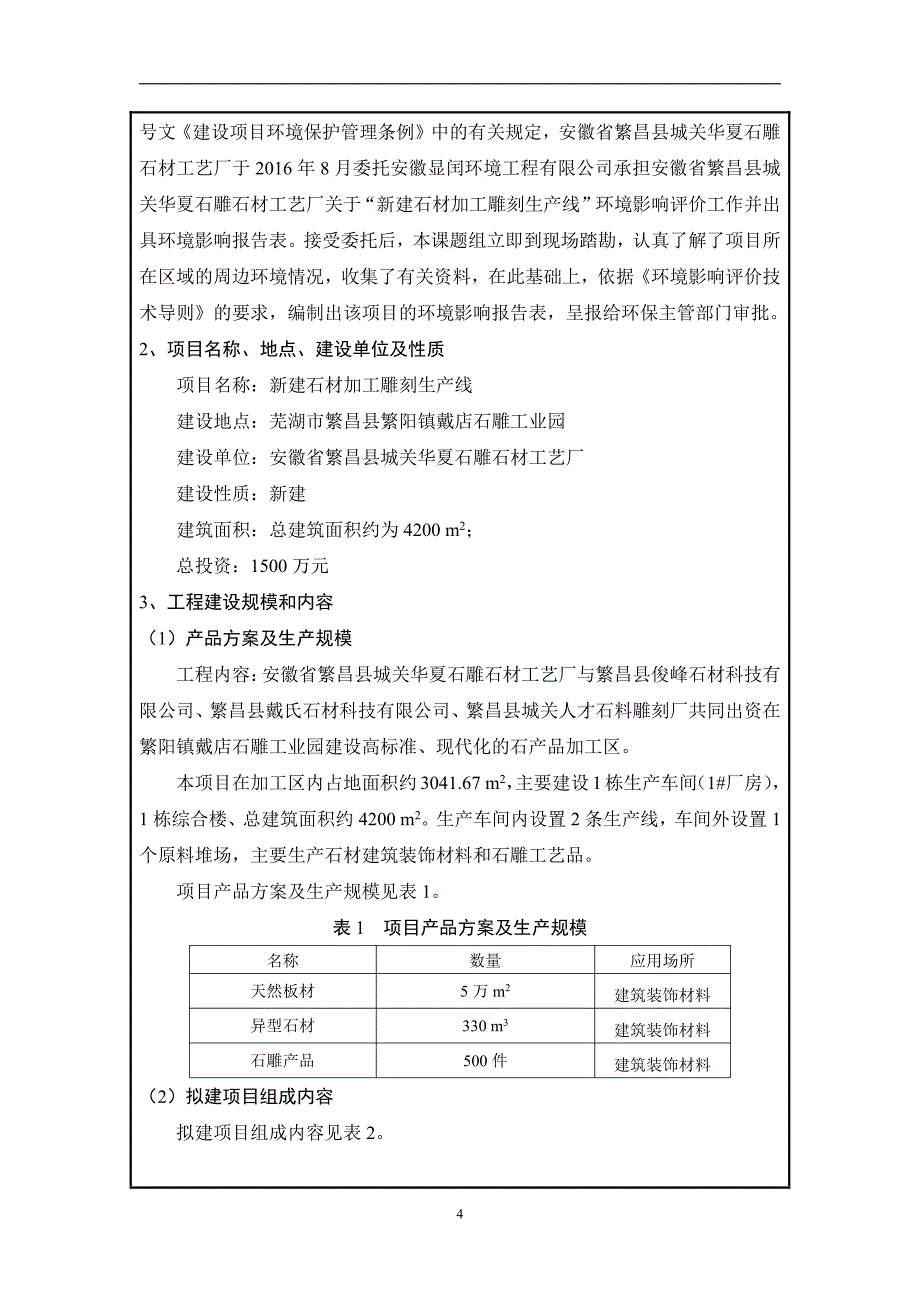 号文《建设项目环境保护管理条例》中的有关规定，安徽省繁昌县城关华夏石雕石材工艺厂于 2016 年 8 月委托安徽显闰环境工程有限公司承担安徽省繁昌县城关华夏石雕石材工艺厂关于“新建石材加工雕刻生产线”环境影响评价工作并出具环境影响报告表。接受委托后，本课题组立即到现场踏勘，认真了解了项目所在区域的周边环境情况，收集了有关资料，在此基础上，依据《环境影响评价技术导则》的要求，编制出该项目的环境影响报告表，呈报给环保主管部门审批。

2、项目名称、地点、建设单位及性质

项目名称：新建石材加工雕刻生产线

建设地点：芜湖市繁昌县繁阳镇戴店石雕工业园

建设单位：安徽省繁昌县城关华夏石雕石材工艺厂

建设性质：新建

建筑面积：总建筑面积约为 4200 $m^2$；

总投资：1500 万元

3、工程建设规模和内容

（1）产品方案及生产规模

工程内容：安徽省繁昌县城关华夏石雕石材工艺厂与繁昌县俊峰石材科技有限公司、繁昌县戴氏石材科技有限公司、繁昌县城关人才石料雕刻厂共同出资在繁阳镇戴店石雕工业园建设高标准、现代化的石产品加工区。

本项目在加工区内占地面积约 3041.67 $m^2$，主要建设 1 栋生产车间（1#厂房），1 栋综合楼、总建筑面积约 4200 $m^2$。生产车间内设置 2 条生产线，车间外设置 1 个原料堆场，主要生产石材建筑装饰材料和石雕工艺品。

项目产品方案及生产规模见表 1。

表 1　项目产品方案及生产规模

| 名称 | 数量 | 应用场所 |
|---|---|---|
| 天然板材 | 5 万 $m^2$ | 建筑装饰材料 |
| 异型石材 | 330 $m^3$ | 建筑装饰材料 |
| 石雕产品 | 500 件 | 建筑装饰材料 |

（2）拟建项目组成内容

拟建项目组成内容见表 2。

4